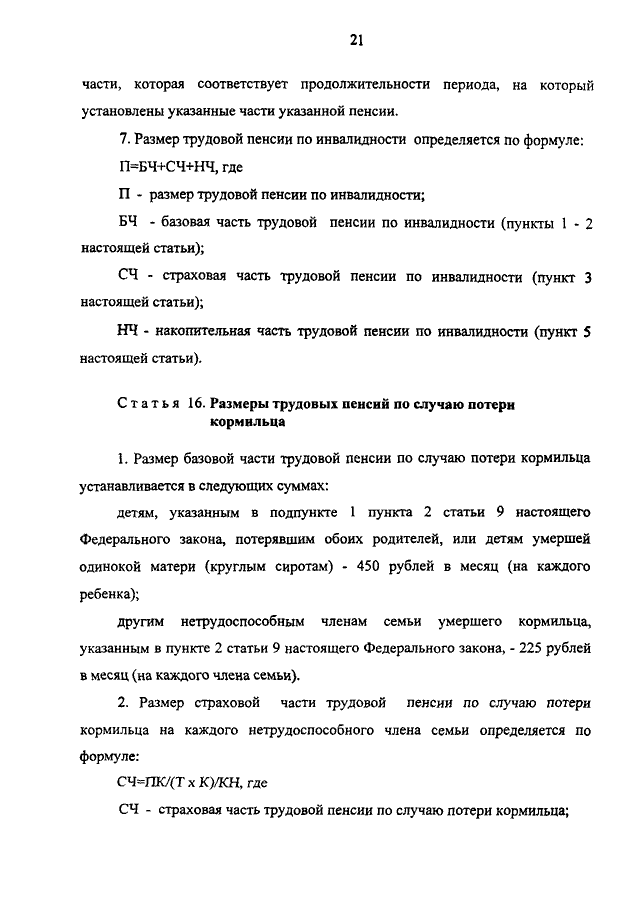 21

части, которая соответствует продолжительности периода, на который установлены указанные части указанной пенсии.

7. Размер трудовой пенсии по инвалидности определяется по формуле:

П=БЧ+СЧ+НЧ, где

П - размер трудовой пенсии по инвалидности;

БЧ - базовая часть трудовой пенсии по инвалидности (пункты 1 - 2 настоящей статьи);

СЧ - страховая часть трудовой пенсии по инвалидности (пункт 3 настоящей статьи);

НЧ - накопительная часть трудовой пенсии по инвалидности (пункт 5 настоящей статьи).

Статья 16. Размеры трудовых пенсий по случаю потери кормильца

1. Размер базовой части трудовой пенсии по случаю потери кормильца устанавливается в следующих суммах:

детям, указанным в подпункте 1 пункта 2 статьи 9 настоящего Федерального закона, потерявшим обоих родителей, или детям умершей одинокой матери (круглым сиротам) - 450 рублей в месяц (на каждого ребенка);

другим нетрудоспособным членам семьи умершего кормильца, указанным в пункте 2 статьи 9 настоящего Федерального закона, - 225 рублей в месяц (на каждого члена семьи).

2. Размер страховой части трудовой пенсии по случаю потери кормильца на каждого нетрудоспособного члена семьи определяется по формуле:

СЧ=ПК/(Т х К)/КН, где

СЧ - страховая часть трудовой пенсии по случаю потери кормильца;